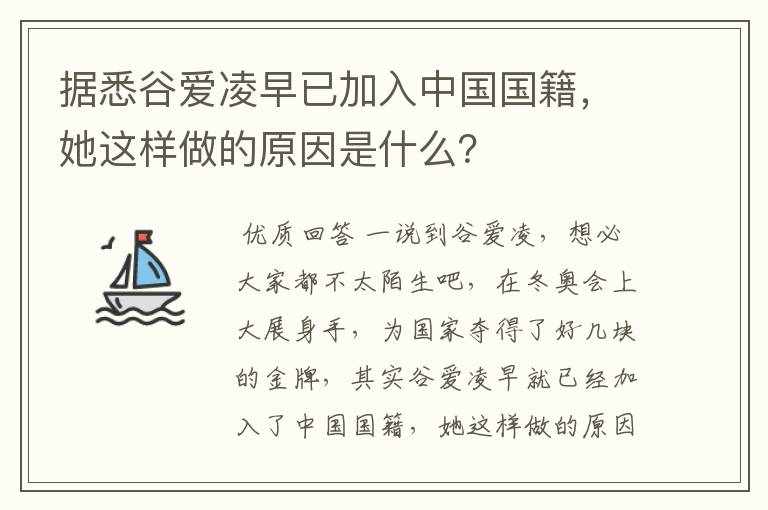 据悉谷爱凌早已加入中国国籍，她这样做的原因是什么？

优质回答 一说到谷爱凌，想必大家都不太陌生吧，在冬奥会上大展身手，为国家夺得了好几块的金牌，其实谷爱凌早就已经加入了中国国籍，她这样做的原因